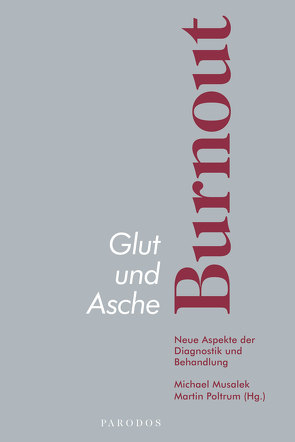 Glut
und
Asche

Burnout

Neue Aspekte der Diagnostik und Behandlung

Michael Musalek
Martin Poltrum (Hg.)

PARODOS